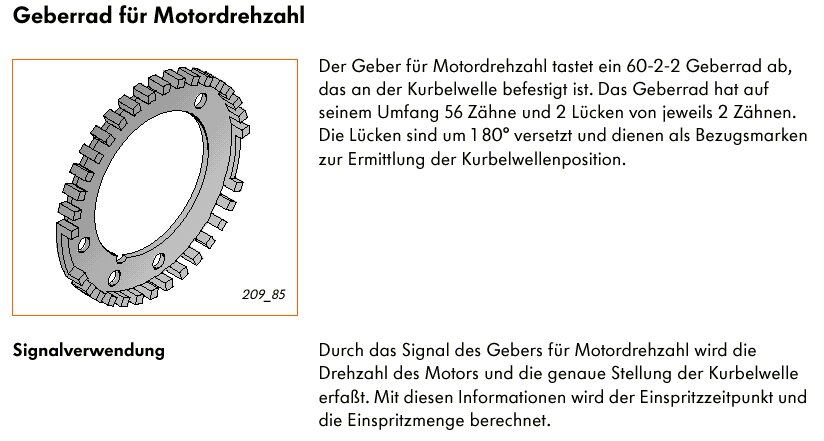 Geberrad für Motordrehzahl

209_85

Der Geber für Motordrehzahl tastet ein 60-2-2 Geberrad ab, das an der Kurbelwelle befestigt ist. Das Geberrad hat auf seinem Umfang 56 Zähne und 2 Lücken von jeweils 2 Zähnen. Die Lücken sind um 180° versetzt und dienen als Bezugsmarken zur Ermittlung der Kurbelwellenposition.

Signalverwendung

Durch das Signal des Gebers für Motordrehzahl wird die Drehzahl des Motors und die genaue Stellung der Kurbelwelle erfaßt. Mit diesen Informationen wird der Einspritzzeitpunkt und die Einspritzmenge berechnet.